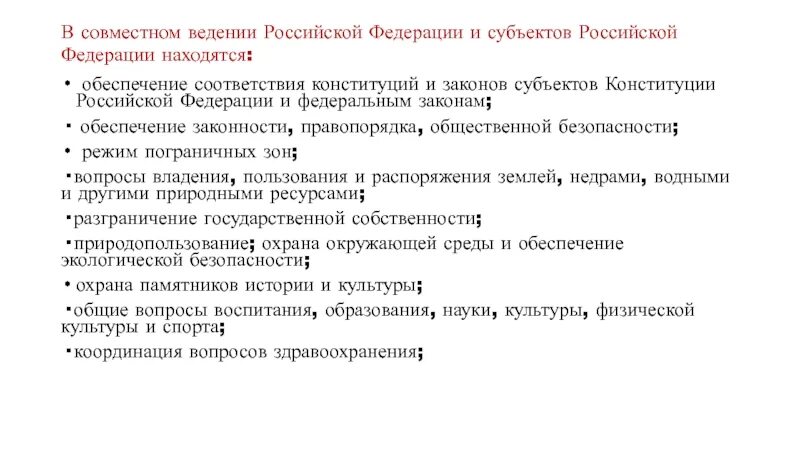 В совместном ведении Российской Федерации и субъектов Российской Федерации находятся:

• обеспечение соответствия конституций и законов субъектов Конституции Российской Федерации и федеральным законам;

• обеспечение законности, правопорядка, общественной безопасности;

• режим пограничных зон;

• вопросы владения, пользования и распоряжения землей, недрами, водными и другими природными ресурсами;

• разграничение государственной собственности;

• природопользование; охрана окружающей среды и обеспечение экологической безопасности;

• охрана памятников истории и культуры;

• общие вопросы воспитания, образования, науки, культуры, физической культуры и спорта;

• координация вопросов здравоохранения;